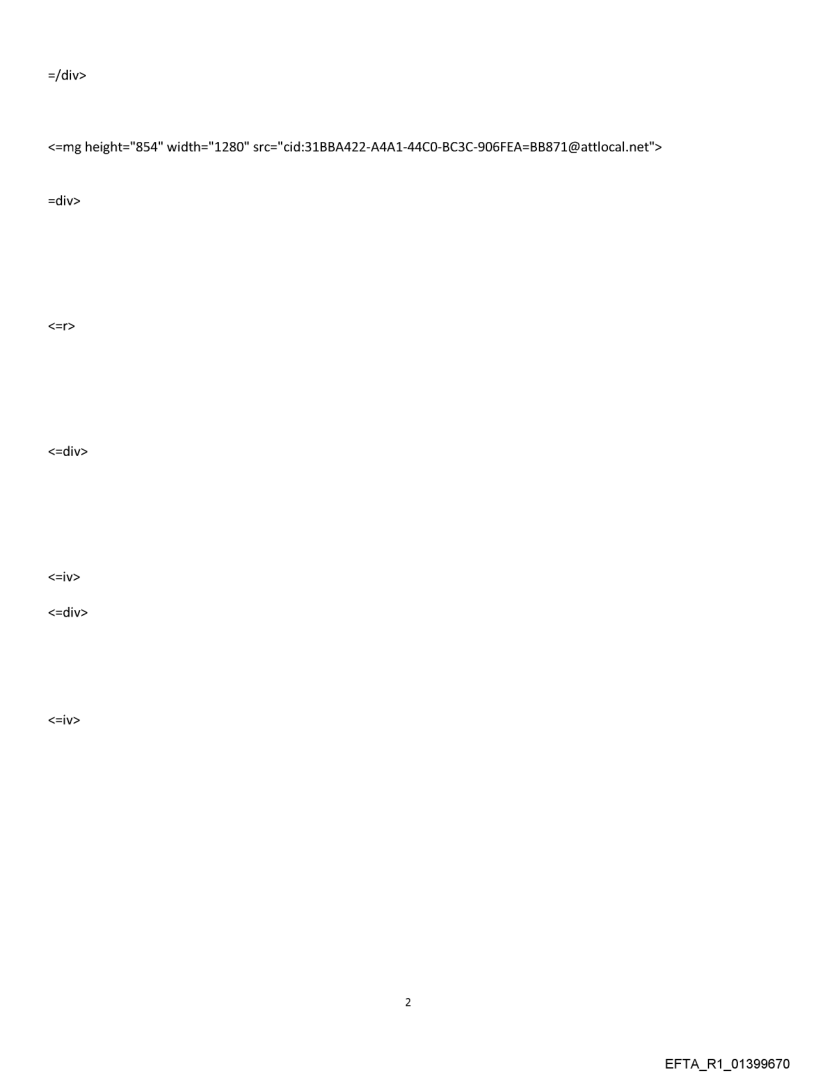 =/div>

<=mg height="854" width="1280" src="cid:31BBA422-A4A1-44C0-BC3C-906FEA=BB871@attlocal.net">

=div>

<=r>

<=div>

<=iv>

<=div>

<=iv>

2

EFTA_R1_01399670